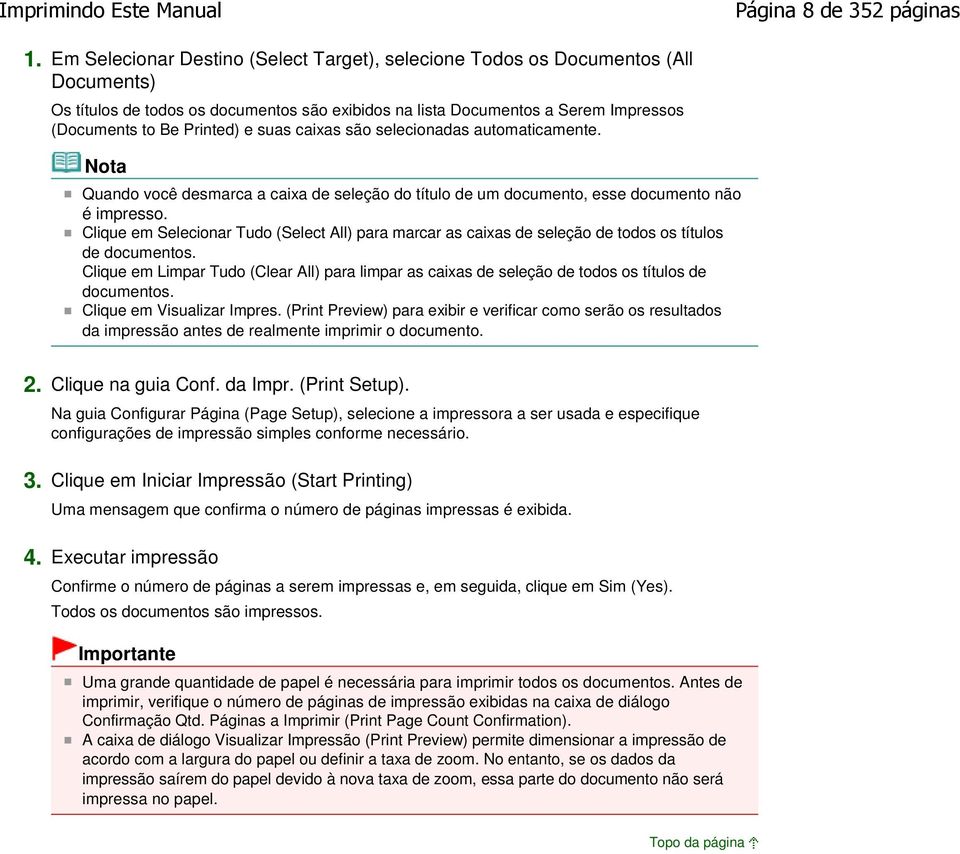 Imprimindo Este Manual

Página 8 de 352 páginas

1. Em Selecionar Destino (Select Target), selecione Todos os Documentos (All Documents)

Os títulos de todos os documentos são exibidos na lista Documentos a Serem Impressos (Documents to Be Printed) e suas caixas são selecionadas automaticamente.

Nota

Quando você desmarca a caixa de seleção do título de um documento, esse documento não é impresso.

Clique em Selecionar Tudo (Select All) para marcar as caixas de seleção de todos os títulos de documentos.
Clique em Limpar Tudo (Clear All) para limpar as caixas de seleção de todos os títulos de documentos.

Clique em Visualizar Impres. (Print Preview) para exibir e verificar como serão os resultados da impressão antes de realmente imprimir o documento.

2. Clique na guia Conf. da Impr. (Print Setup).

Na guia Configurar Página (Page Setup), selecione a impressora a ser usada e especifique configurações de impressão simples conforme necessário.

3. Clique em Iniciar Impressão (Start Printing)

Uma mensagem que confirma o número de páginas impressas é exibida.

4. Executar impressão

Confirme o número de páginas a serem impressas e, em seguida, clique em Sim (Yes).

Todos os documentos são impressos.

Importante

Uma grande quantidade de papel é necessária para imprimir todos os documentos. Antes de imprimir, verifique o número de páginas de impressão exibidas na caixa de diálogo Confirmação Qtd. Páginas a Imprimir (Print Page Count Confirmation).

A caixa de diálogo Visualizar Impressão (Print Preview) permite dimensionar a impressão de acordo com a largura do papel ou definir a taxa de zoom. No entanto, se os dados da impressão saírem do papel devido à nova taxa de zoom, essa parte do documento não será impressa no papel.

Topo da página